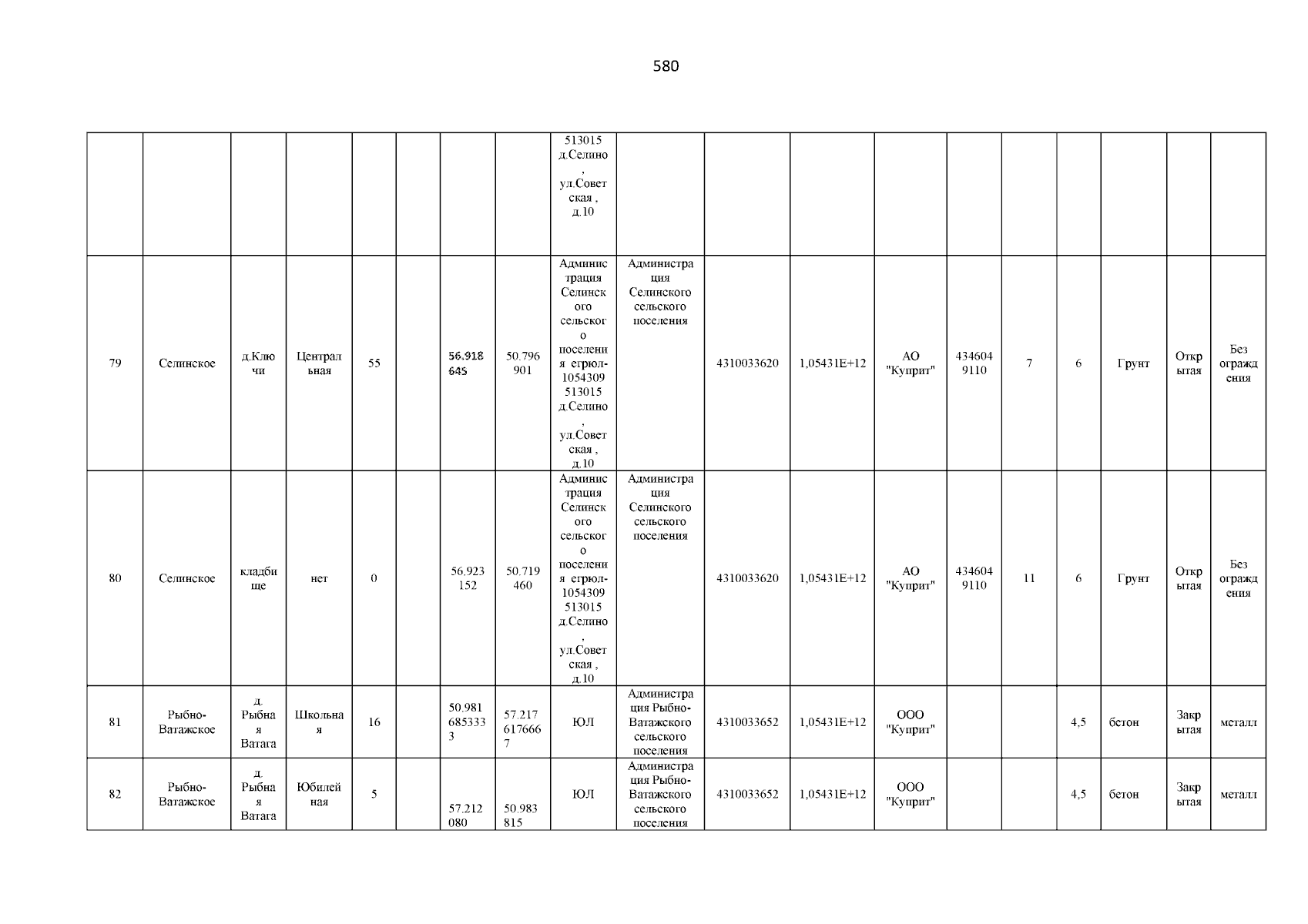 580

| | | | | | | | | | | | | | | | | | | |
|---|---|---|---|---|---|---|---|---|---|---|---|---|---|---|---|---|---|---|
| | | | | | | | | 513015 д.Селино , ул.Советская , д.10 | | | | | | | | | | |
| 79 | Селинское | д.Ключи | Центральная | 55 | | 56.918645 | 50.796901 | Администрация Селинского сельского поселения егрюл-1054309513015 д.Селино , ул.Советская , д.10 | Администрация Селинского сельского поселения | 4310033620 | 1,05431E+12 | АО "Куприт" | 4346049110 | 7 | 6 | Грунт | Открытая | Без ограждения |
| 80 | Селинское | кладбище | нет | 0 | | 56.923152 | 50.719460 | Администрация Селинского сельского поселения егрюл-1054309513015 д.Селино , ул.Советская , д.10 | Администрация Селинского сельского поселения | 4310033620 | 1,05431E+12 | АО "Куприт" | 4346049110 | 11 | 6 | Грунт | Открытая | Без ограждения |
| 81 | Рыбно-Ватажское | д. Рыбная Ватага | Школьная | 16 | | 50.9816853333 | 57.2176176667 | ЮЛ | Администрация Рыбно-Ватажского сельского поселения | 4310033652 | 1,05431E+12 | ООО "Куприт" | | | 4,5 | бетон | Закрытая | металл |
| 82 | Рыбно-Ватажское | д. Рыбная Ватага | Юбилейная | 5 | | 57.212080 | 50.983815 | ЮЛ | Администрация Рыбно-Ватажского сельского поселения | 4310033652 | 1,05431E+12 | ООО "Куприт" | | | 4,5 | бетон | Закрытая | металл |